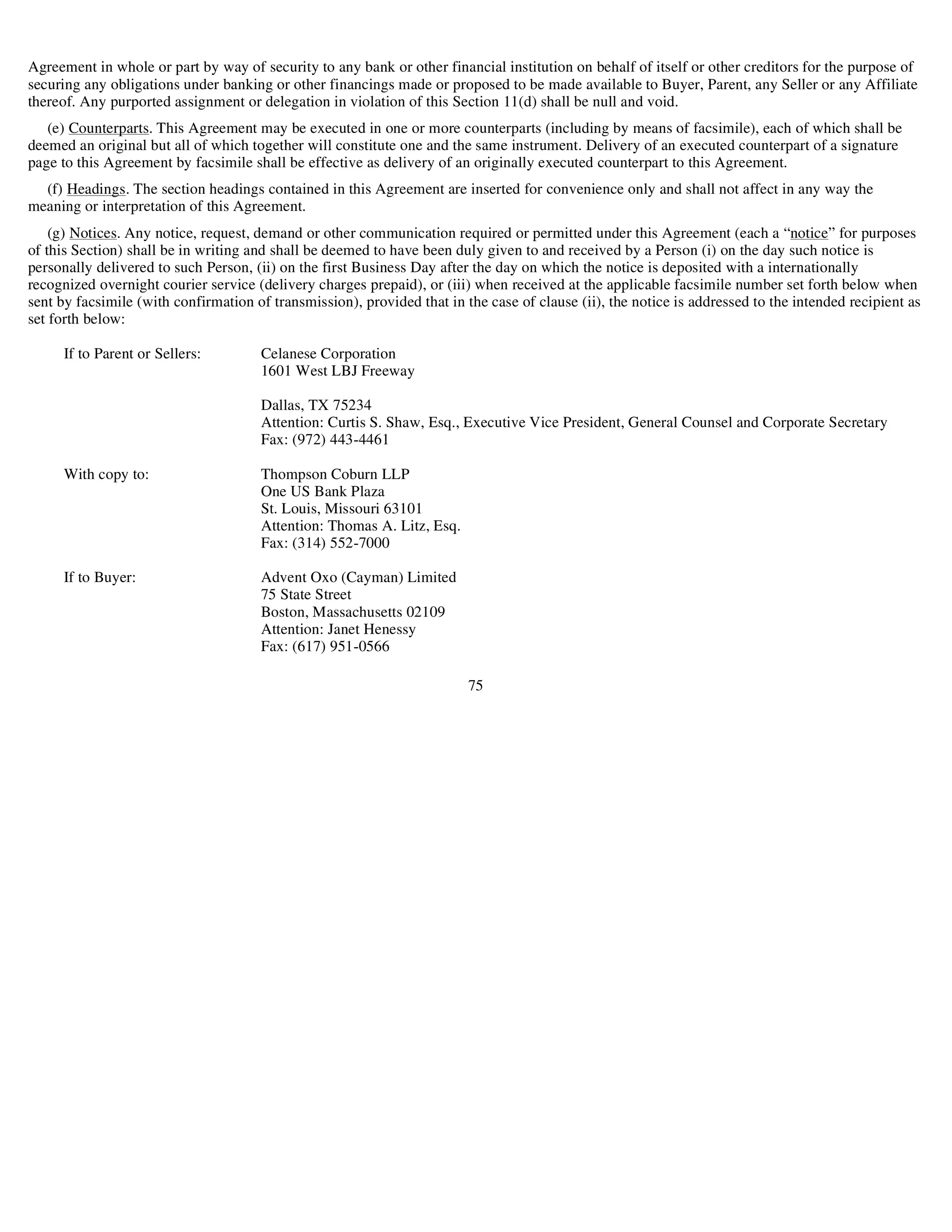 Agreement in whole or part by way of security to any bank or other financial institution on behalf of itself or other creditors for the purpose of securing any obligations under banking or other financings made or proposed to be made available to Buyer, Parent, any Seller or any Affiliate thereof. Any purported assignment or delegation in violation of this Section 11(d) shall be null and void.

(e) Counterparts. This Agreement may be executed in one or more counterparts (including by means of facsimile), each of which shall be deemed an original but all of which together will constitute one and the same instrument. Delivery of an executed counterpart of a signature page to this Agreement by facsimile shall be effective as delivery of an originally executed counterpart to this Agreement.

(f) Headings. The section headings contained in this Agreement are inserted for convenience only and shall not affect in any way the meaning or interpretation of this Agreement.

(g) Notices. Any notice, request, demand or other communication required or permitted under this Agreement (each a “notice” for purposes of this Section) shall be in writing and shall be deemed to have been duly given to and received by a Person (i) on the day such notice is personally delivered to such Person, (ii) on the first Business Day after the day on which the notice is deposited with a internationally recognized overnight courier service (delivery charges prepaid), or (iii) when received at the applicable facsimile number set forth below when sent by facsimile (with confirmation of transmission), provided that in the case of clause (ii), the notice is addressed to the intended recipient as set forth below:

If to Parent or Sellers:

Celanese Corporation
1601 West LBJ Freeway

Dallas, TX 75234
Attention: Curtis S. Shaw, Esq., Executive Vice President, General Counsel and Corporate Secretary
Fax: (972) 443-4461

With copy to:

Thompson Coburn LLP
One US Bank Plaza
St. Louis, Missouri 63101
Attention: Thomas A. Litz, Esq.
Fax: (314) 552-7000

If to Buyer:

Advent Oxo (Cayman) Limited
75 State Street
Boston, Massachusetts 02109
Attention: Janet Henessy
Fax: (617) 951-0566

75